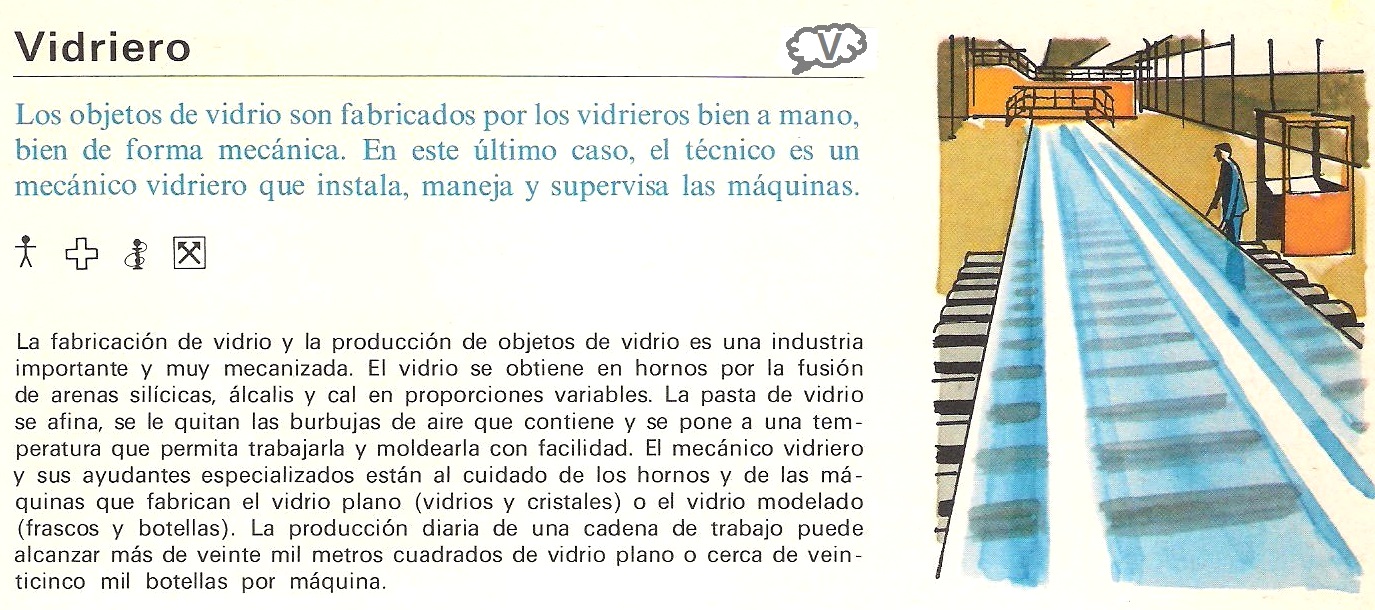 Vidriero

V

Los objetos de vidrio son fabricados por los vidrieros bien a mano, bien de forma mecánica. En este último caso, el técnico es un mecánico vidriero que instala, maneja y supervisa las máquinas.

La fabricación de vidrio y la producción de objetos de vidrio es una industria importante y muy mecanizada. El vidrio se obtiene en hornos por la fusión de arenas silícicas, álcalis y cal en proporciones variables. La pasta de vidrio se afina, se le quitan las burbujas de aire que contiene y se pone a una temperatura que permita trabajarla y moldearla con facilidad. El mecánico vidriero y sus ayudantes especializados están al cuidado de los hornos y de las máquinas que fabrican el vidrio plano (vidrios y cristales) o el vidrio modelado (frascos y botellas). La producción diaria de una cadena de trabajo puede alcanzar más de veinte mil metros cuadrados de vidrio plano o cerca de veinticinco mil botellas por máquina.